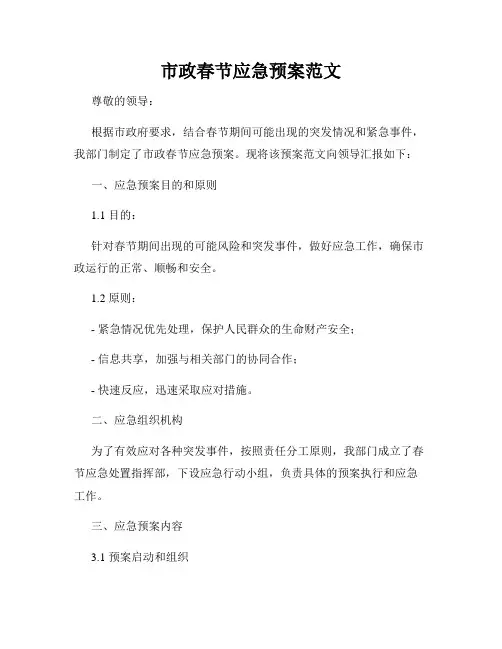 市政春节应急预案范文

尊敬的领导：

根据市政府要求，结合春节期间可能出现的突发情况和紧急事件，我部门制定了市政春节应急预案。现将该预案范文向领导汇报如下：

一、应急预案目的和原则

1.1 目的：

针对春节期间出现的可能风险和突发事件，做好应急工作，确保市政运行的正常、顺畅和安全。

1.2 原则：

- 紧急情况优先处理，保护人民群众的生命财产安全；

- 信息共享，加强与相关部门的协同合作；

- 快速反应，迅速采取应对措施。

二、应急组织机构

为了有效应对各种突发事件，按照责任分工原则，我部门成立了春节应急处置指挥部，下设应急行动小组，负责具体的预案执行和应急工作。

三、应急预案内容

3.1 预案启动和组织